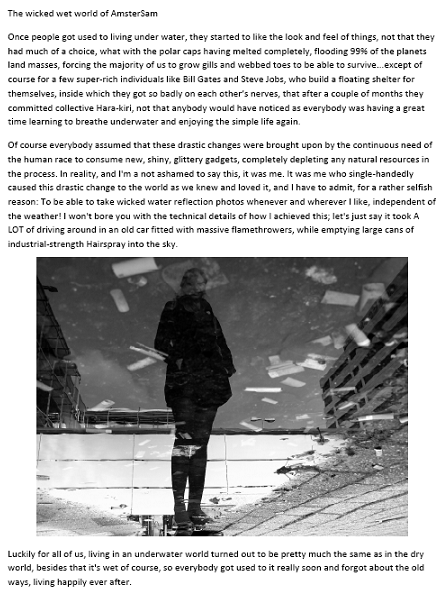 The wicked wet world of AmsterSam

Once people got used to living under water, they started to like the look and feel of things, not that they had much of a choice, what with the polar caps having melted completely, flooding 99% of the planets land masses, forcing the majority of us to grow gills and webbed toes to be able to survive...except of course for a few super-rich individuals like Bill Gates and Steve Jobs, who build a floating shelter for themselves, inside which they got so badly on each other's nerves, that after a couple of months they committed collective Hara-kiri, not that anybody would have noticed as everybody was having a great time learning to breathe underwater and enjoying the simple life again.

Of course everybody assumed that these drastic changes were brought upon by the continuous need of the human race to consume new, shiny, glittery gadgets, completely depleting any natural resources in the process. In reality, and I'm a not ashamed to say this, it was me. It was me who single-handedly caused this drastic change to the world as we knew and loved it, and I have to admit, for a rather selfish reason: To be able to take wicked water reflection photos whenever and wherever I like, independent of the weather! I won't bore you with the technical details of how I achieved this; let's just say it took A LOT of driving around in an old car fitted with massive flamethrowers, while emptying large cans of industrial-strength Hairspray into the sky.

Luckily for all of us, living in an underwater world turned out to be pretty much the same as in the dry world, besides that it's wet of course, so everybody got used to it really soon and forgot about the old ways, living happily ever after.